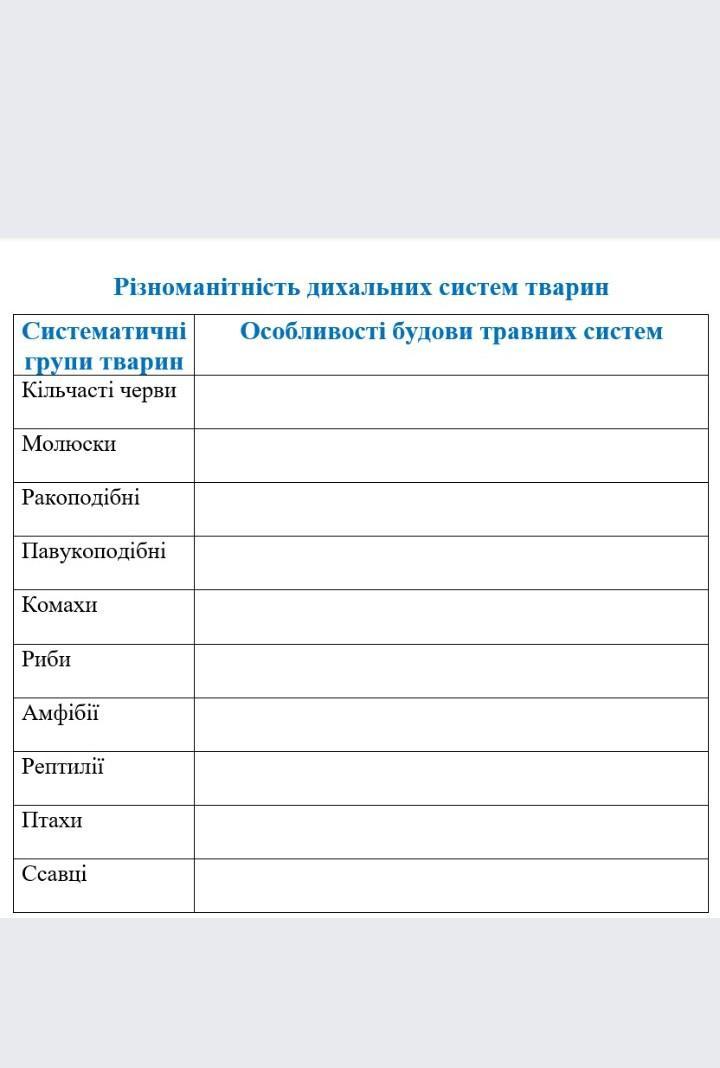 Різноманітність дихальних систем тварин

| Систематичні групи тварин | Особливості будови травних систем |
|---|---|
| Кільчасті черви | |
| Молюски | |
| Ракоподібні | |
| Павукоподібні | |
| Комахи | |
| Риби | |
| Амфібії | |
| Рептилії | |
| Птахи | |
| Ссавці | |